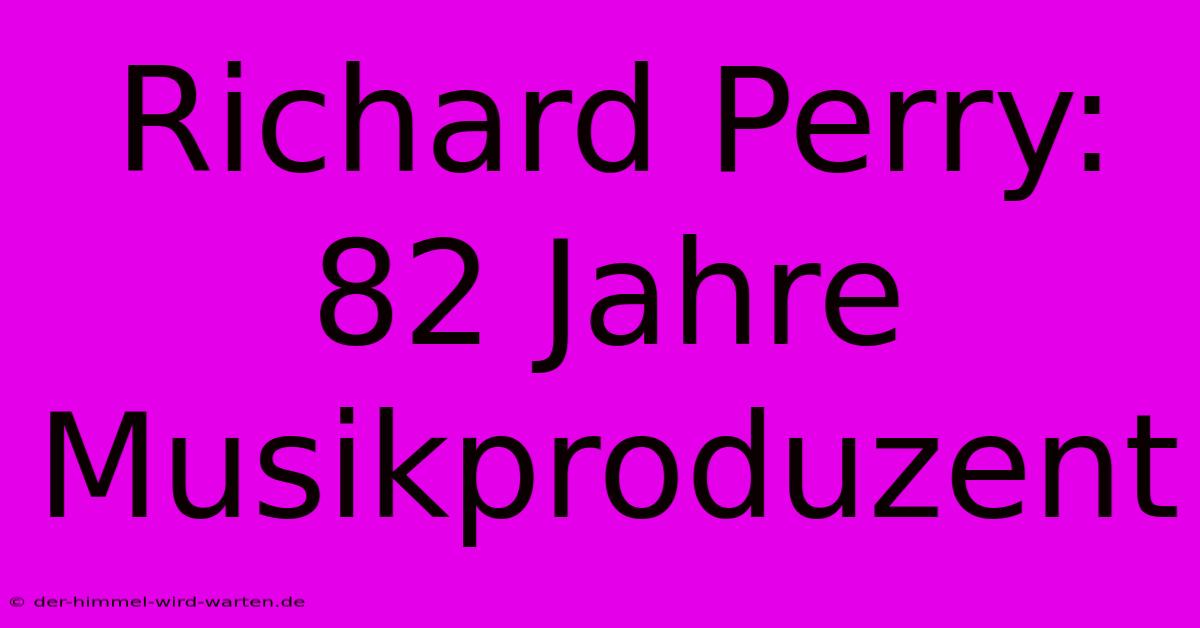 Richard Perry:
82 Jahre
Musikproduzent

© der-himmel-wird-warten.de